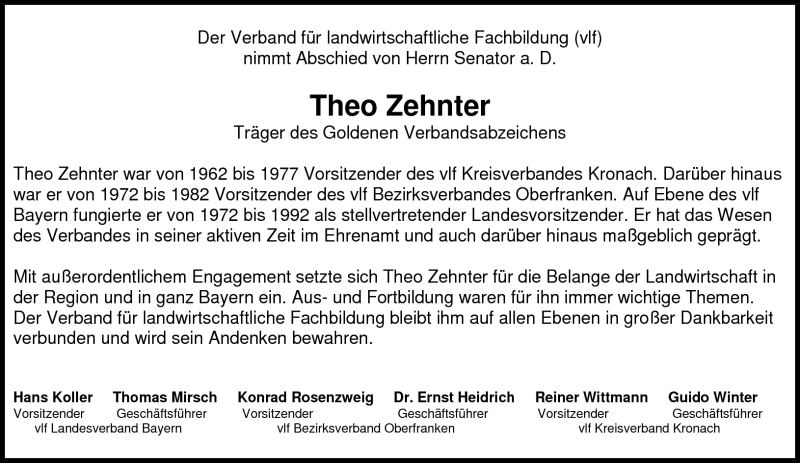 Der Verband für landwirtschaftliche Fachbildung (vlf)
nimmt Abschied von Herrn Senator a. D.

Theo Zehnter
Träger des Goldenen Verbandsabzeichens

Theo Zehnter war von 1962 bis 1977 Vorsitzender des vlf Kreisverbandes Kronach. Darüber hinaus war er von 1972 bis 1982 Vorsitzender des vlf Bezirksverbandes Oberfranken. Auf Ebene des vlf Bayern fungierte er von 1972 bis 1992 als stellvertretender Landesvorsitzender. Er hat das Wesen des Verbandes in seiner aktiven Zeit im Ehrenamt und auch darüber hinaus maßgeblich geprägt.

Mit außerordentlichem Engagement setzte sich Theo Zehnter für die Belange der Landwirtschaft in der Region und in ganz Bayern ein. Aus- und Fortbildung waren für ihn immer wichtige Themen. Der Verband für landwirtschaftliche Fachbildung bleibt ihm auf allen Ebenen in großer Dankbarkeit verbunden und wird sein Andenken bewahren.

Hans Koller Vorsitzender
Thomas Mirsch Geschäftsführer
vlf Landesverband Bayern

Konrad Rosenzweig Vorsitzender
Dr. Ernst Heidrich Geschäftsführer
vlf Bezirksverband Oberfranken

Reiner Wittmann Vorsitzender
Guido Winter Geschäftsführer
vlf Kreisverband Kronach